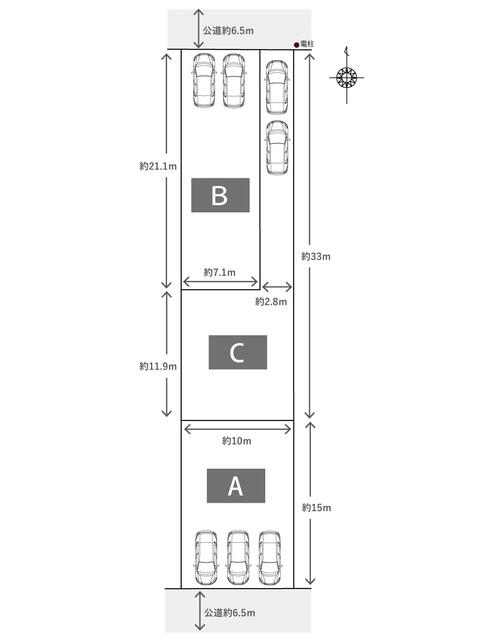 公道約6.5m

電柱

約21.1m

B

約7.1m

約2.8m

約33m

約11.9m

C

約10m

A

約15m

公道約6.5m